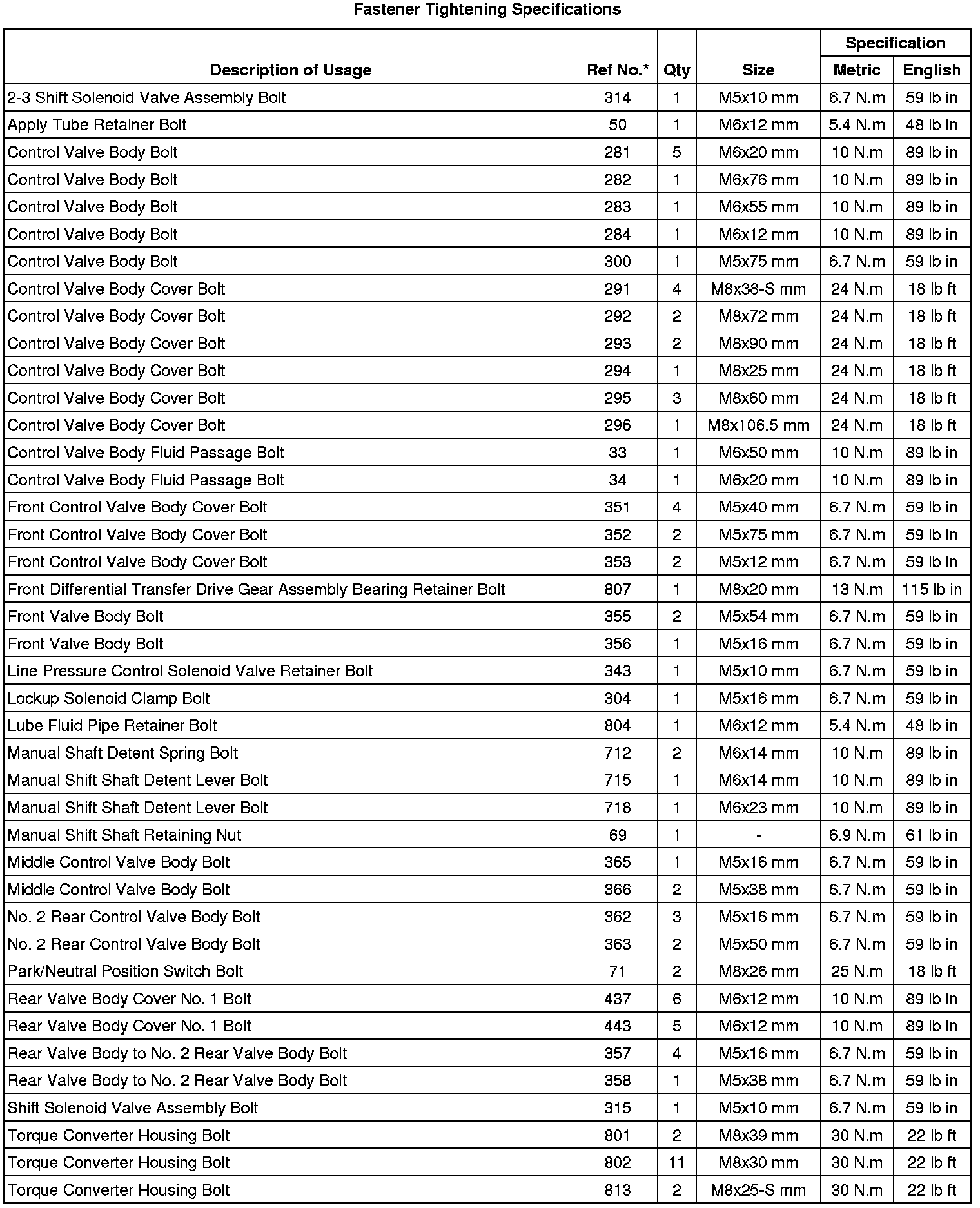 Fastener Tightening Specifications

| Description of Usage | Ref No.* | Qty | Size | Specification Metric | Specification English |
|---|---|---|---|---|---|
| 2-3 Shift Solenoid Valve Assembly Bolt | 314 | 1 | M5x10 mm | 6.7 N.m | 59 lb in |
| Apply Tube Retainer Bolt | 50 | 1 | M6x12 mm | 5.4 N.m | 48 lb in |
| Control Valve Body Bolt | 281 | 5 | M6x20 mm | 10 N.m | 89 lb in |
| Control Valve Body Bolt | 282 | 1 | M6x76 mm | 10 N.m | 89 lb in |
| Control Valve Body Bolt | 283 | 1 | M6x55 mm | 10 N.m | 89 lb in |
| Control Valve Body Bolt | 284 | 1 | M6x12 mm | 10 N.m | 89 lb in |
| Control Valve Body Bolt | 300 | 1 | M5x75 mm | 6.7 N.m | 59 lb in |
| Control Valve Body Cover Bolt | 291 | 4 | M8x38-S mm | 24 N.m | 18 lb ft |
| Control Valve Body Cover Bolt | 292 | 2 | M8x72 mm | 24 N.m | 18 lb ft |
| Control Valve Body Cover Bolt | 293 | 2 | M8x90 mm | 24 N.m | 18 lb ft |
| Control Valve Body Cover Bolt | 294 | 1 | M8x25 mm | 24 N.m | 18 lb ft |
| Control Valve Body Cover Bolt | 295 | 3 | M8x60 mm | 24 N.m | 18 lb ft |
| Control Valve Body Cover Bolt | 296 | 1 | M8x106.5 mm | 24 N.m | 18 lb ft |
| Control Valve Body Fluid Passage Bolt | 33 | 1 | M6x50 mm | 10 N.m | 89 lb in |
| Control Valve Body Fluid Passage Bolt | 34 | 1 | M6x20 mm | 10 N.m | 89 lb in |
| Front Control Valve Body Cover Bolt | 351 | 4 | M5x40 mm | 6.7 N.m | 59 lb in |
| Front Control Valve Body Cover Bolt | 352 | 2 | M5x75 mm | 6.7 N.m | 59 lb in |
| Front Control Valve Body Cover Bolt | 353 | 2 | M5x12 mm | 6.7 N.m | 59 lb in |
| Front Differential Transfer Drive Gear Assembly Bearing Retainer Bolt | 807 | 1 | M8x20 mm | 13 N.m | 115 lb in |
| Front Valve Body Bolt | 355 | 2 | M5x54 mm | 6.7 N.m | 59 lb in |
| Front Valve Body Bolt | 356 | 1 | M5x16 mm | 6.7 N.m | 59 lb in |
| Line Pressure Control Solenoid Valve Retainer Bolt | 343 | 1 | M5x10 mm | 6.7 N.m | 59 lb in |
| Lockup Solenoid Clamp Bolt | 304 | 1 | M5x16 mm | 6.7 N.m | 59 lb in |
| Lube Fluid Pipe Retainer Bolt | 804 | 1 | M6x12 mm | 5.4 N.m | 48 lb in |
| Manual Shaft Detent Spring Bolt | 712 | 2 | M6x14 mm | 10 N.m | 89 lb in |
| Manual Shift Shaft Detent Lever Bolt | 715 | 1 | M6x14 mm | 10 N.m | 89 lb in |
| Manual Shift Shaft Detent Lever Bolt | 718 | 1 | M6x23 mm | 10 N.m | 89 lb in |
| Manual Shift Shaft Retaining Nut | 69 | 1 | - | 6.9 N.m | 61 lb in |
| Middle Control Valve Body Bolt | 365 | 1 | M5x16 mm | 6.7 N.m | 59 lb in |
| Middle Control Valve Body Bolt | 366 | 2 | M5x38 mm | 6.7 N.m | 59 lb in |
| No. 2 Rear Control Valve Body Bolt | 362 | 3 | M5x16 mm | 6.7 N.m | 59 lb in |
| No. 2 Rear Control Valve Body Bolt | 363 | 2 | M5x50 mm | 6.7 N.m | 59 lb in |
| Park/Neutral Position Switch Bolt | 71 | 2 | M8x26 mm | 25 N.m | 18 lb ft |
| Rear Valve Body Cover No. 1 Bolt | 437 | 6 | M6x12 mm | 10 N.m | 89 lb in |
| Rear Valve Body Cover No. 1 Bolt | 443 | 5 | M6x12 mm | 10 N.m | 89 lb in |
| Rear Valve Body to No. 2 Rear Valve Body Bolt | 357 | 4 | M5x16 mm | 6.7 N.m | 59 lb in |
| Rear Valve Body to No. 2 Rear Valve Body Bolt | 358 | 1 | M5x38 mm | 6.7 N.m | 59 lb in |
| Shift Solenoid Valve Assembly Bolt | 315 | 1 | M5x10 mm | 6.7 N.m | 59 lb in |
| Torque Converter Housing Bolt | 801 | 2 | M8x39 mm | 30 N.m | 22 lb ft |
| Torque Converter Housing Bolt | 802 | 11 | M8x30 mm | 30 N.m | 22 lb ft |
| Torque Converter Housing Bolt | 813 | 2 | M8x25-S mm | 30 N.m | 22 lb ft |